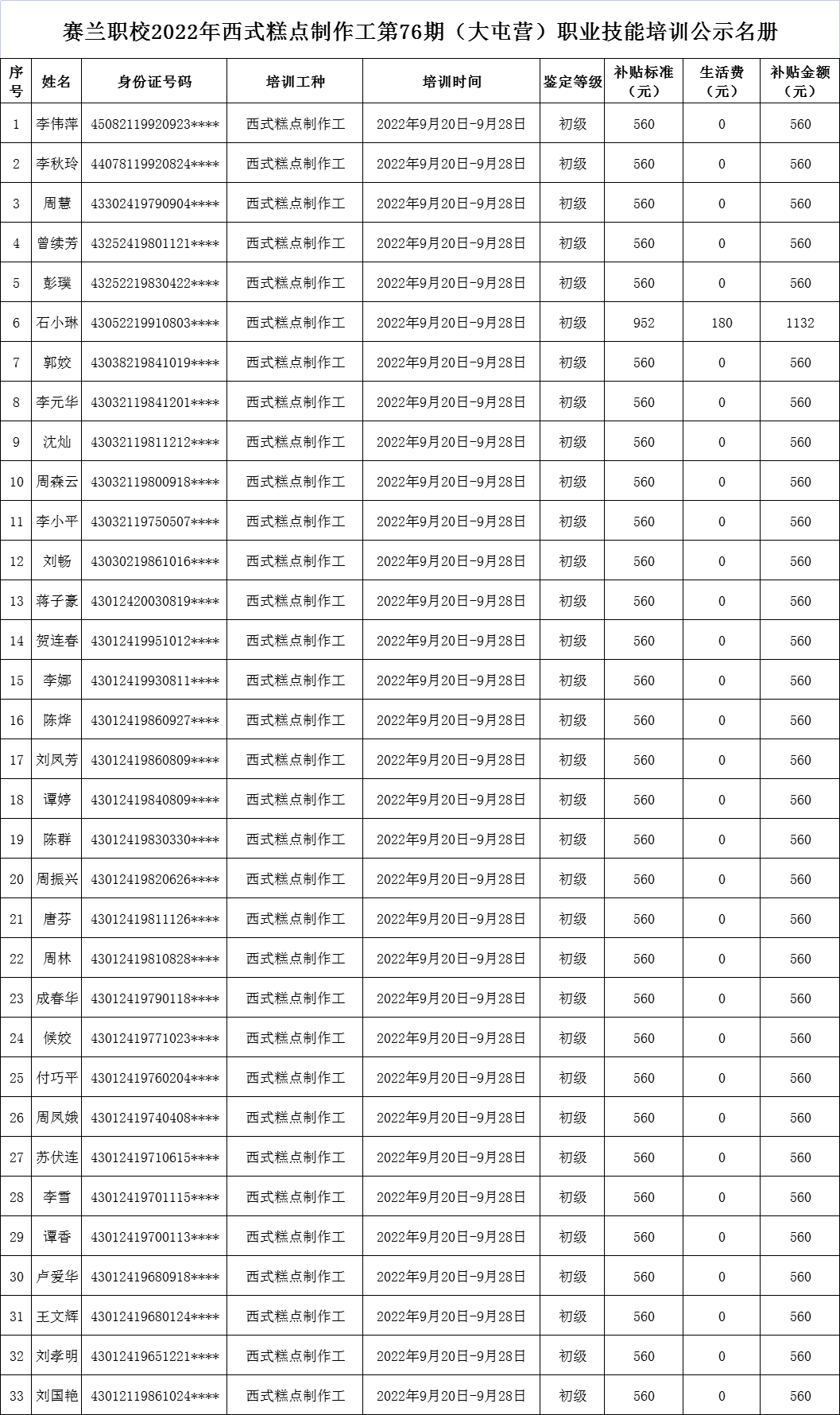 赛兰职校2022年西式糕点制作工第76期（大屯营）职业技能培训公示名册

| 序号 | 姓名 | 身份证号码 | 培训工种 | 培训时间 | 鉴定等级 | 补贴标准（元） | 生活费（元） | 补贴金额（元） |
|---|---|---|---|---|---|---|---|---|
| 1 | 李伟萍 | 45082119920923**** | 西式糕点制作工 | 2022年9月20日-9月28日 | 初级 | 560 | 0 | 560 |
| 2 | 李秋玲 | 44078119920824**** | 西式糕点制作工 | 2022年9月20日-9月28日 | 初级 | 560 | 0 | 560 |
| 3 | 周慧 | 43302419790904**** | 西式糕点制作工 | 2022年9月20日-9月28日 | 初级 | 560 | 0 | 560 |
| 4 | 曾续芳 | 43252419801121**** | 西式糕点制作工 | 2022年9月20日-9月28日 | 初级 | 560 | 0 | 560 |
| 5 | 彭璞 | 43252219830422**** | 西式糕点制作工 | 2022年9月20日-9月28日 | 初级 | 560 | 0 | 560 |
| 6 | 石小琳 | 43052219910803**** | 西式糕点制作工 | 2022年9月20日-9月28日 | 初级 | 952 | 180 | 1132 |
| 7 | 郭姣 | 43038219841019**** | 西式糕点制作工 | 2022年9月20日-9月28日 | 初级 | 560 | 0 | 560 |
| 8 | 李元华 | 43032119841201**** | 西式糕点制作工 | 2022年9月20日-9月28日 | 初级 | 560 | 0 | 560 |
| 9 | 沈灿 | 43032119811212**** | 西式糕点制作工 | 2022年9月20日-9月28日 | 初级 | 560 | 0 | 560 |
| 10 | 周森云 | 43032119800918**** | 西式糕点制作工 | 2022年9月20日-9月28日 | 初级 | 560 | 0 | 560 |
| 11 | 李小平 | 43032119750507**** | 西式糕点制作工 | 2022年9月20日-9月28日 | 初级 | 560 | 0 | 560 |
| 12 | 刘畅 | 43030219861016**** | 西式糕点制作工 | 2022年9月20日-9月28日 | 初级 | 560 | 0 | 560 |
| 13 | 蒋子豪 | 43012420030819**** | 西式糕点制作工 | 2022年9月20日-9月28日 | 初级 | 560 | 0 | 560 |
| 14 | 贺连春 | 43012419951012**** | 西式糕点制作工 | 2022年9月20日-9月28日 | 初级 | 560 | 0 | 560 |
| 15 | 李娜 | 43012419930811**** | 西式糕点制作工 | 2022年9月20日-9月28日 | 初级 | 560 | 0 | 560 |
| 16 | 陈烨 | 43012419860927**** | 西式糕点制作工 | 2022年9月20日-9月28日 | 初级 | 560 | 0 | 560 |
| 17 | 刘凤芳 | 43012419860809**** | 西式糕点制作工 | 2022年9月20日-9月28日 | 初级 | 560 | 0 | 560 |
| 18 | 谭婷 | 43012419840809**** | 西式糕点制作工 | 2022年9月20日-9月28日 | 初级 | 560 | 0 | 560 |
| 19 | 陈群 | 43012419830330**** | 西式糕点制作工 | 2022年9月20日-9月28日 | 初级 | 560 | 0 | 560 |
| 20 | 周振兴 | 43012419820626**** | 西式糕点制作工 | 2022年9月20日-9月28日 | 初级 | 560 | 0 | 560 |
| 21 | 唐芬 | 43012419811126**** | 西式糕点制作工 | 2022年9月20日-9月28日 | 初级 | 560 | 0 | 560 |
| 22 | 周林 | 43012419810828**** | 西式糕点制作工 | 2022年9月20日-9月28日 | 初级 | 560 | 0 | 560 |
| 23 | 成春华 | 43012419790118**** | 西式糕点制作工 | 2022年9月20日-9月28日 | 初级 | 560 | 0 | 560 |
| 24 | 候姣 | 43012419771023**** | 西式糕点制作工 | 2022年9月20日-9月28日 | 初级 | 560 | 0 | 560 |
| 25 | 付巧平 | 43012419760204**** | 西式糕点制作工 | 2022年9月20日-9月28日 | 初级 | 560 | 0 | 560 |
| 26 | 周凤娥 | 43012419740408**** | 西式糕点制作工 | 2022年9月20日-9月28日 | 初级 | 560 | 0 | 560 |
| 27 | 苏伏连 | 43012419710615**** | 西式糕点制作工 | 2022年9月20日-9月28日 | 初级 | 560 | 0 | 560 |
| 28 | 李雪 | 43012419701115**** | 西式糕点制作工 | 2022年9月20日-9月28日 | 初级 | 560 | 0 | 560 |
| 29 | 谭香 | 43012419700113**** | 西式糕点制作工 | 2022年9月20日-9月28日 | 初级 | 560 | 0 | 560 |
| 30 | 卢爱华 | 43012419680918**** | 西式糕点制作工 | 2022年9月20日-9月28日 | 初级 | 560 | 0 | 560 |
| 31 | 王文辉 | 43012419680124**** | 西式糕点制作工 | 2022年9月20日-9月28日 | 初级 | 560 | 0 | 560 |
| 32 | 刘孝明 | 43012419651221**** | 西式糕点制作工 | 2022年9月20日-9月28日 | 初级 | 560 | 0 | 560 |
| 33 | 刘国艳 | 43012119861024**** | 西式糕点制作工 | 2022年9月20日-9月28日 | 初级 | 560 | 0 | 560 |